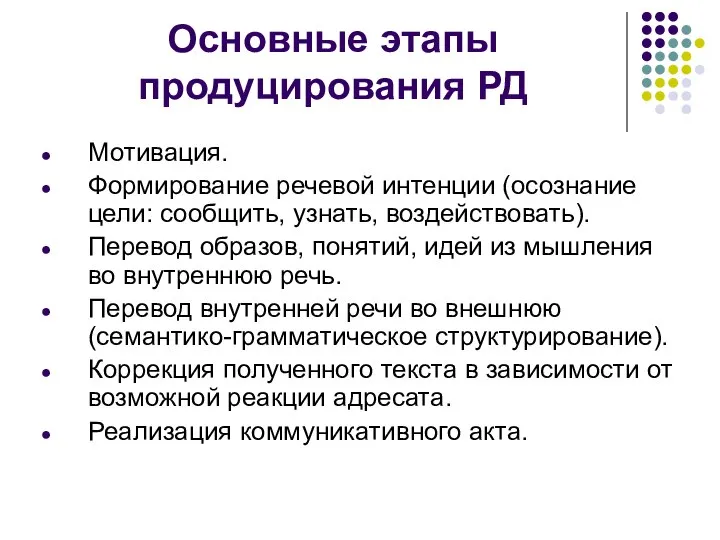 Основные этапы продуцирования РД

- Мотивация.
- Формирование речевой интенции (осознание цели: сообщить, узнать, воздействовать).
- Перевод образов, понятий, идей из мышления во внутреннюю речь.
- Перевод внутренней речи во внешнюю (семантико-грамматическое структурирование).
- Коррекция полученного текста в зависимости от возможной реакции адресата.
- Реализация коммуникативного акта.